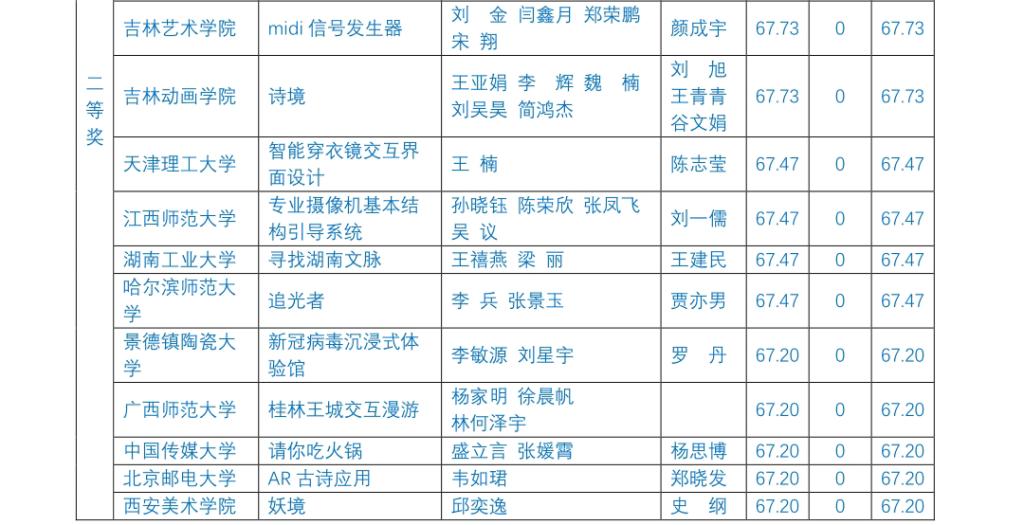 | 二等奖 | 吉林艺术学院 | midi信号发生器 | 刘 金 闫鑫月 郑荣鹏 宋 翔 | 颜成宇 | 67.73 | 0 | 67.73 |
|---|---|---|---|---|---|---|---|
|  | 吉林动画学院 | 诗境 | 王亚娟 李 辉 魏 楠 刘吴昊 简鸿杰 | 刘 旭 王青青 谷文娟 | 67.73 | 0 | 67.73 |
|  | 天津理工大学 | 智能穿衣镜交互界面设计 | 王 楠 | 陈志莹 | 67.47 | 0 | 67.47 |
|  | 江西师范大学 | 专业摄像机基本结构引导系统 | 孙晓钰 陈荣欣 张凤飞 吴 议 | 刘一儒 | 67.47 | 0 | 67.47 |
|  | 湖南工业大学 | 寻找湖南文脉 | 王禧燕 梁 丽 | 王建民 | 67.47 | 0 | 67.47 |
|  | 哈尔滨师范大学 | 追光者 | 李 兵 张景玉 | 贾亦男 | 67.47 | 0 | 67.47 |
|  | 景德镇陶瓷大学 | 新冠病毒沉浸式体验馆 | 李敏源 刘星宇 | 罗 丹 | 67.20 | 0 | 67.20 |
|  | 广西师范大学 | 桂林王城交互漫游 | 杨家明 徐晨帆 林何泽宇 |  | 67.20 | 0 | 67.20 |
|  | 中国传媒大学 | 请你吃火锅 | 盛立言 张媛霄 | 杨思博 | 67.20 | 0 | 67.20 |
|  | 北京邮电大学 | AR古诗应用 | 韦如珺 | 郑晓发 | 67.20 | 0 | 67.20 |
|  | 西安美术学院 | 妖境 | 邱奕逸 | 史 纲 | 67.20 | 0 | 67.20 |